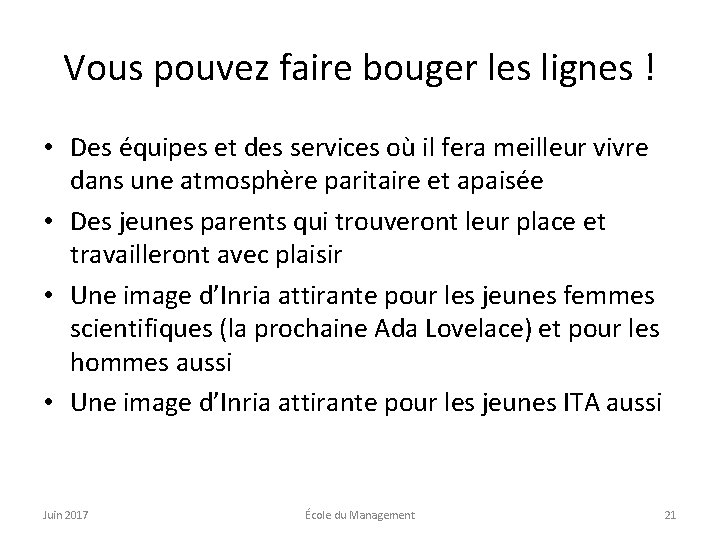 Vous pouvez faire bouger les lignes !

• Des équipes et des services où il fera meilleur vivre dans une atmosphère paritaire et apaisée
• Des jeunes parents qui trouveront leur place et travailleront avec plaisir
• Une image d'Inria attirante pour les jeunes femmes scientifiques (la prochaine Ada Lovelace) et pour les hommes aussi
• Une image d'Inria attirante pour les jeunes ITA aussi

Juin 2017 École du Management 21